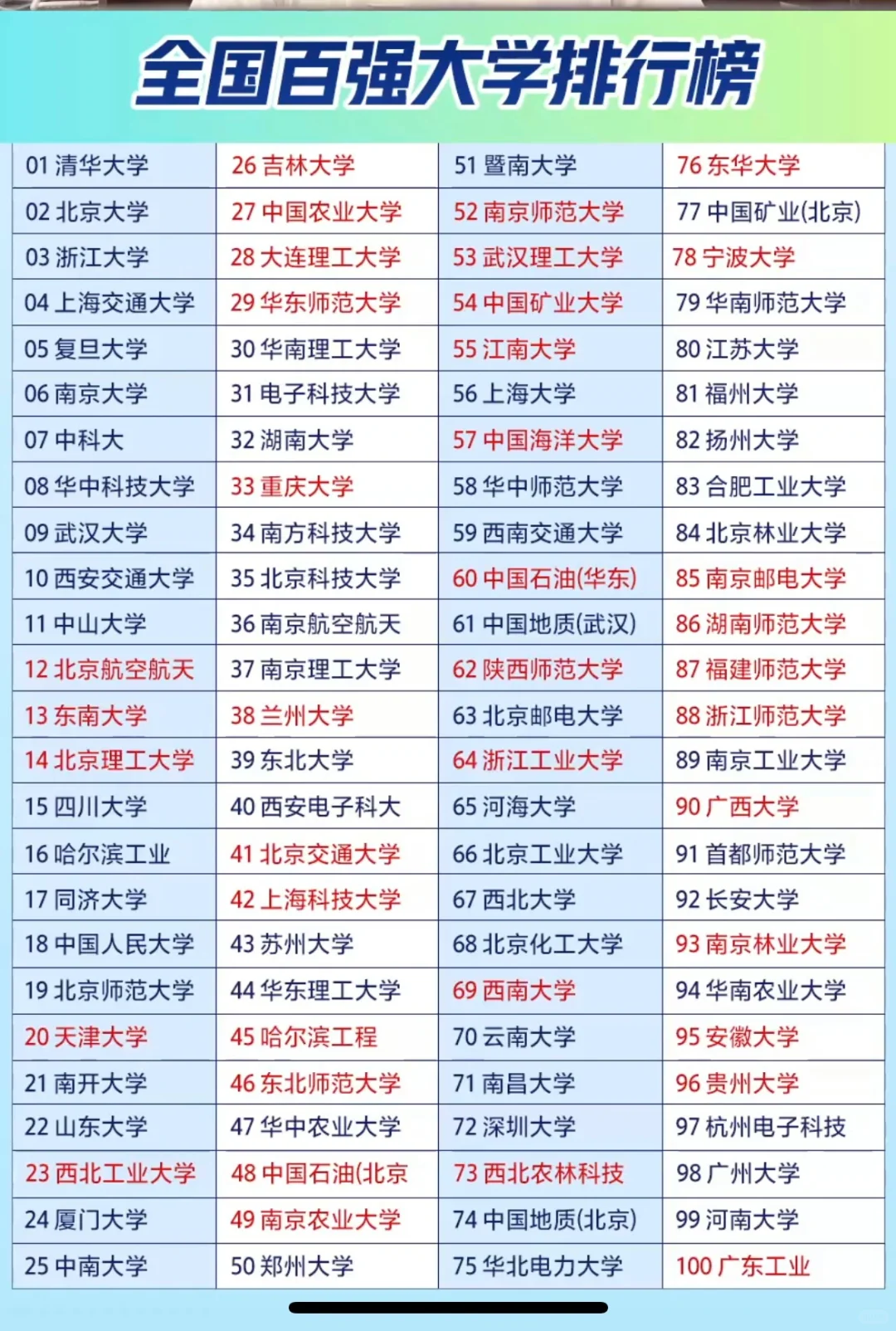 全国百强大学排行榜

| 01 清华大学 | 26 吉林大学 | 51 暨南大学 | 76 东华大学 |
|---|---|---|---|
| 02 北京大学 | 27 中国农业大学 | 52 南京师范大学 | 77 中国矿业(北京) |
| 03 浙江大学 | 28 大连理工大学 | 53 武汉理工大学 | 78 宁波大学 |
| 04 上海交通大学 | 29 华东师范大学 | 54 中国矿业大学 | 79 华南师范大学 |
| 05 复旦大学 | 30 华南理工大学 | 55 江南大学 | 80 江苏大学 |
| 06 南京大学 | 31 电子科技大学 | 56 上海大学 | 81 福州大学 |
| 07 中科大 | 32 湖南大学 | 57 中国海洋大学 | 82 扬州大学 |
| 08 华中科技大学 | 33 重庆大学 | 58 华中师范大学 | 83 合肥工业大学 |
| 09 武汉大学 | 34 南方科技大学 | 59 西南交通大学 | 84 北京林业大学 |
| 10 西安交通大学 | 35 北京科技大学 | 60 中国石油(华东) | 85 南京邮电大学 |
| 11 中山大学 | 36 南京航空航天 | 61 中国地质(武汉) | 86 湖南师范大学 |
| 12 北京航空航天 | 37 南京理工大学 | 62 陕西师范大学 | 87 福建师范大学 |
| 13 东南大学 | 38 兰州大学 | 63 北京邮电大学 | 88 浙江师范大学 |
| 14 北京理工大学 | 39 东北大学 | 64 浙江工业大学 | 89 南京工业大学 |
| 15 四川大学 | 40 西安电子科大 | 65 河海大学 | 90 广西大学 |
| 16 哈尔滨工业 | 41 北京交通大学 | 66 北京工业大学 | 91 首都师范大学 |
| 17 同济大学 | 42 上海科技大学 | 67 西北大学 | 92 长安大学 |
| 18 中国人民大学 | 43 苏州大学 | 68 北京化工大学 | 93 南京林业大学 |
| 19 北京师范大学 | 44 华东理工大学 | 69 西南大学 | 94 华南农业大学 |
| 20 天津大学 | 45 哈尔滨工程 | 70 云南大学 | 95 安徽大学 |
| 21 南开大学 | 46 东北师范大学 | 71 南昌大学 | 96 贵州大学 |
| 22 山东大学 | 47 华中农业大学 | 72 深圳大学 | 97 杭州电子科技 |
| 23 西北工业大学 | 48 中国石油(北京 | 73 西北农林科技 | 98 广州大学 |
| 24 厦门大学 | 49 南京农业大学 | 74 中国地质(北京) | 99 河南大学 |
| 25 中南大学 | 50 郑州大学 | 75 华北电力大学 | 100 广东工业 |